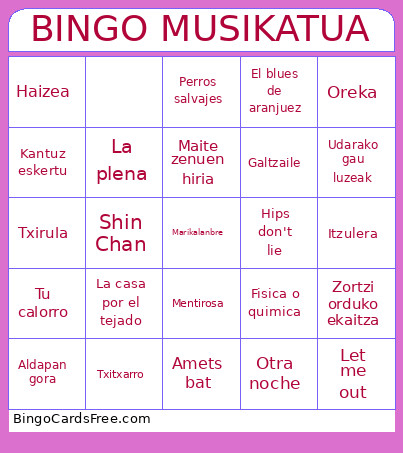 BINGO MUSIKATUA

| Haizea | | Perros salvajes | El blues de aranjuez | Oreka |
|---|---|---|---|---|
| Kantuz eskertu | La plena | Maite zenuen hiria | Galtzaile | Udarako gau luzeak |
| Txirula | Shin Chan | Marikalanbre | Hips don't lie | Itzulera |
| Tu calorro | La casa por el tejado | Mentirosa | Fisica o quimica | Zortzi orduko ekaitza |
| Aldapan gora | Txitxarro | Amets bat | Otra noche | Let me out |

BingoCardsFree.com